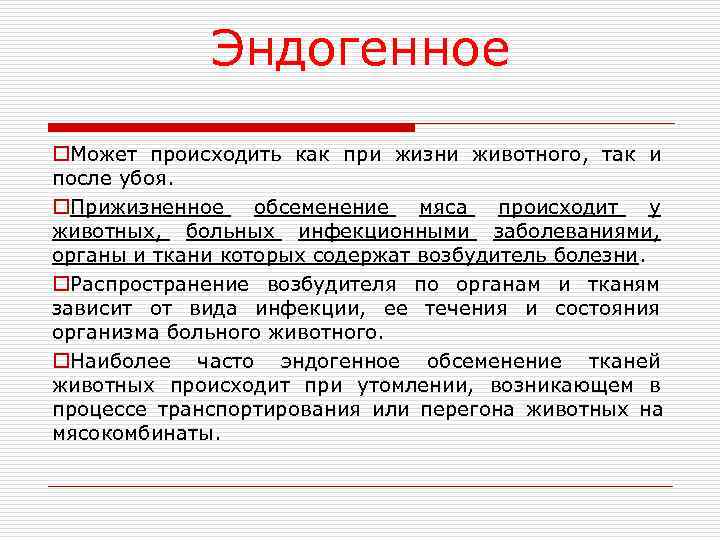 Эндогенное

Может происходить как при жизни животного, так и после убоя.

Прижизненное обсеменение мяса происходит у животных, больных инфекционными заболеваниями, органы и ткани которых содержат возбудитель болезни.

Распространение возбудителя по органам и тканям зависит от вида инфекции, ее течения и состояния организма больного животного.

Наиболее часто эндогенное обсеменение тканей животных происходит при утомлении, возникающем в процессе транспортирования или перегона животных на мясокомбинаты.